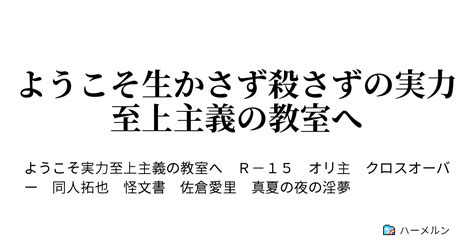 ようこそ生かさず殺さずの実力至上主義の教室へ

ようこそ実力至上主義の教室へ　Ｒ－１５　オリ主　クロスオーバー　同人拓也　怪文書　佐倉愛里　真夏の夜の淫夢

ハーメルン